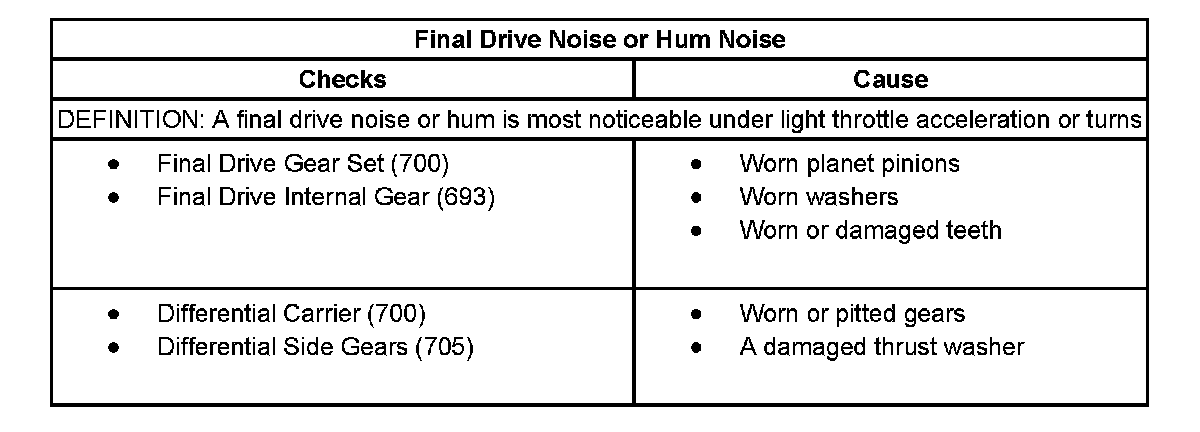 | Final Drive Noise or Hum Noise | |
|---|---|
| Checks | Cause |
| DEFINITION: A final drive noise or hum is most noticeable under light throttle acceleration or turns | |
| • Final Drive Gear Set (700) • Final Drive Internal Gear (693) | • Worn planet pinions • Worn washers • Worn or damaged teeth |
| • Differential Carrier (700) • Differential Side Gears (705) | • Worn or pitted gears • A damaged thrust washer |